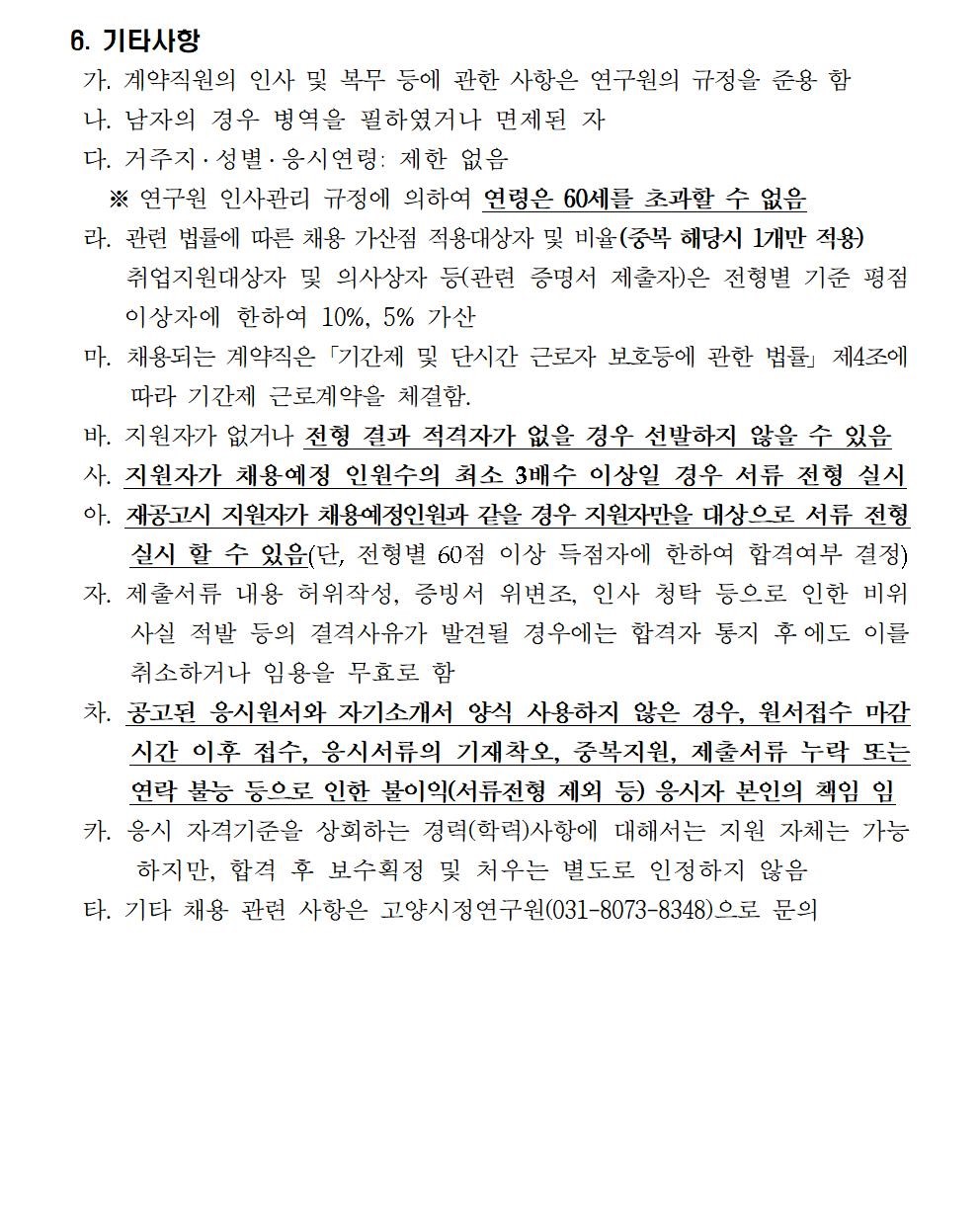 6. 기타사항

가. 계약직원의 인사 및 복무 등에 관한 사항은 연구원의 규정을 준용 함

나. 남자의 경우 병역을 필하였거나 면제된 자

다. 거주지·성별·응시연령: 제한 없음

※ 연구원 인사관리 규정에 의하여 연령은 60세를 초과할 수 없음

라. 관련 법률에 따른 채용 가산점 적용대상자 및 비율(중복 해당시 1개만 적용) 취업지원대상자 및 의사상자 등(관련 증명서 제출자)은 전형별 기준 평점 이상자에 한하여 10%, 5% 가산

마. 채용되는 계약직은 「기간제 및 단시간 근로자 보호등에 관한 법률」 제4조에 따라 기간제 근로계약을 체결함.

바. 지원자가 없거나 전형 결과 적격자가 없을 경우 선발하지 않을 수 있음

사. 지원자가 채용예정 인원수의 최소 3배수 이상일 경우 서류 전형 실시

아. 재공고시 지원자가 채용예정인원과 같을 경우 지원자만을 대상으로 서류 전형 실시 할 수 있음(단, 전형별 60점 이상 득점자에 한하여 합격여부 결정)

자. 제출서류 내용 허위작성, 증빙서 위변조, 인사 청탁 등으로 인한 비위 사실 적발 등의 결격사유가 발견될 경우에는 합격자 통지 후에도 이를 취소하거나 임용을 무효로 함

차. 공고된 응시원서와 자기소개서 양식 사용하지 않은 경우, 원서접수 마감 시간 이후 접수, 응시서류의 기재착오, 중복지원, 제출서류 누락 또는 연락 불능 등으로 인한 불이익(서류전형 제외 등) 응시자 본인의 책임 임

카. 응시 자격기준을 상회하는 경력(학력)사항에 대해서는 지원 자체는 가능 하지만, 합격 후 보수획정 및 처우는 별도로 인정하지 않음

타. 기타 채용 관련 사항은 고양시정연구원(031-8073-8348)으로 문의